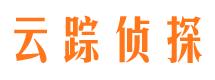 云踪侦探